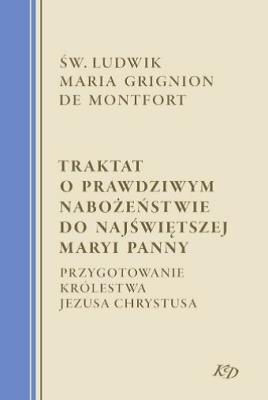 ŚW. LUDWIK
MARIA GRIGNION
DE MONTFORT

TRAKTAT
O PRAWDZIWYM
NABOŻEŃSTWIE
DO NAJŚWIĘTSZEJ
MARYI PANNY

PRZYGOTOWANIE
KRÓLESTWA
JEZUSA CHRYSTUSA

KD